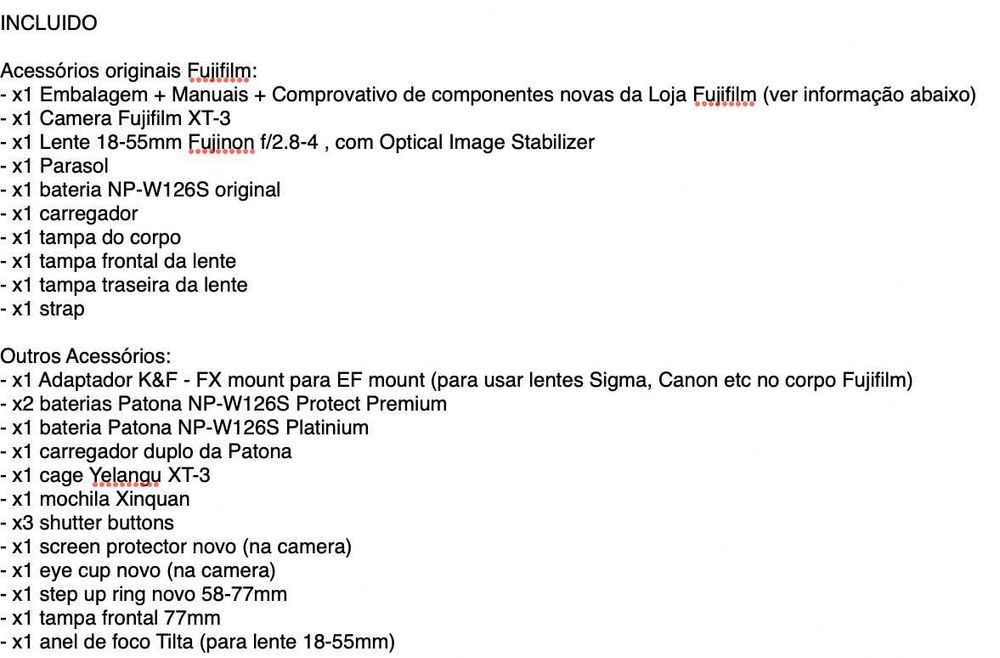 INCLUIDO

Acessórios originais Fujifilm:
- x1 Embalagem + Manuais + Comprovativo de componentes novas da Loja Fujifilm (ver informação abaixo)
- x1 Camera Fujifilm XT-3
- x1 Lente 18-55mm Fujinon f/2.8-4 , com Optical Image Stabilizer
- x1 Parasol
- x1 bateria NP-W126S original
- x1 carregador
- x1 tampa do corpo
- x1 tampa frontal da lente
- x1 tampa traseira da lente
- x1 strap

Outros Acessórios:
- x1 Adaptador K&F - FX mount para EF mount (para usar lentes Sigma, Canon etc no corpo Fujifilm)
- x2 baterias Patona NP-W126S Protect Premium
- x1 bateria Patona NP-W126S Platinium
- x1 carregador duplo da Patona
- x1 cage Yelangu XT-3
- x1 mochila Xinquan
- x3 shutter buttons
- x1 screen protector novo (na camera)
- x1 eye cup novo (na camera)
- x1 step up ring novo 58-77mm
- x1 tampa frontal 77mm
- x1 anel de foco Tilta (para lente 18-55mm)